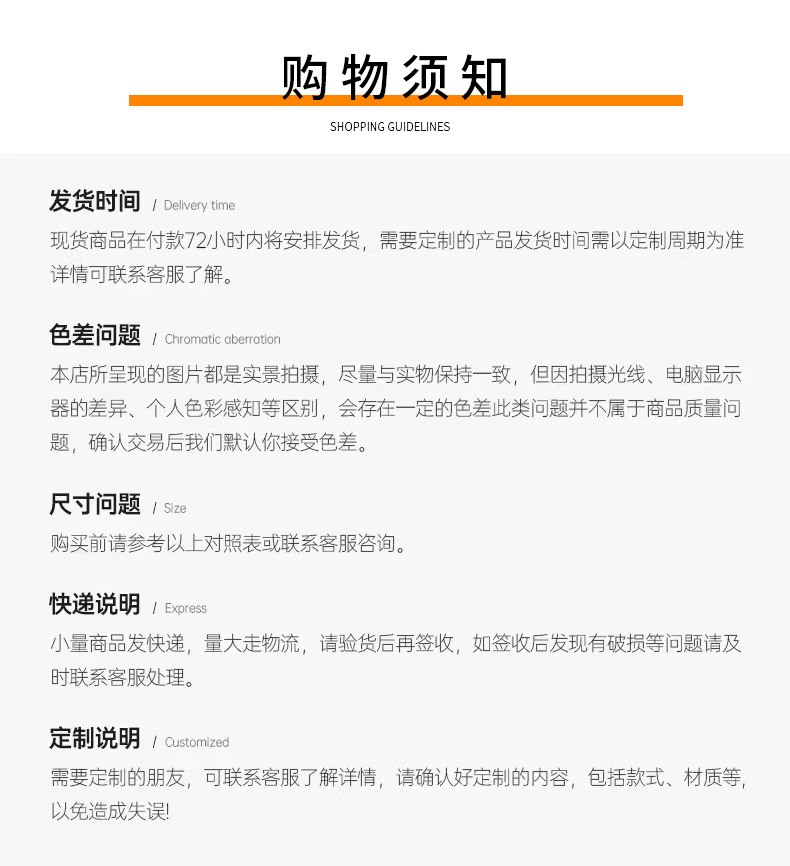 购物须知

SHOPPING GUIDELINES

发货时间 / Delivery time

现货商品在付款72小时内将安排发货，需要定制的产品发货时间需以定制周期为准详情可联系客服了解。

色差问题 / Chromatic aberration

本店所呈现的图片都是实景拍摄，尽量与实物保持一致，但因拍摄光线、电脑显示器的差异、个人色彩感知等区别，会存在一定的色差此类问题并不属于商品质量问题，确认交易后我们默认你接受色差。

尺寸问题 / Size

购买前请参考以上对照表或联系客服咨询。

快递说明 / Express

小量商品发快递，量大走物流，请验货后再签收，如签收后发现有破损等问题请及时联系客服处理。

定制说明 / Customized

需要定制的朋友，可联系客服了解详情，请确认好定制的内容，包括款式、材质等，以免造成失误!